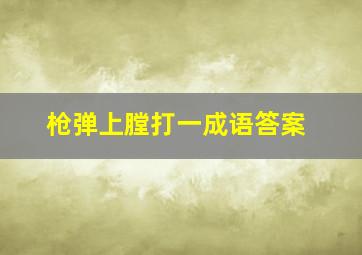 枪弹上膛打一成语答案